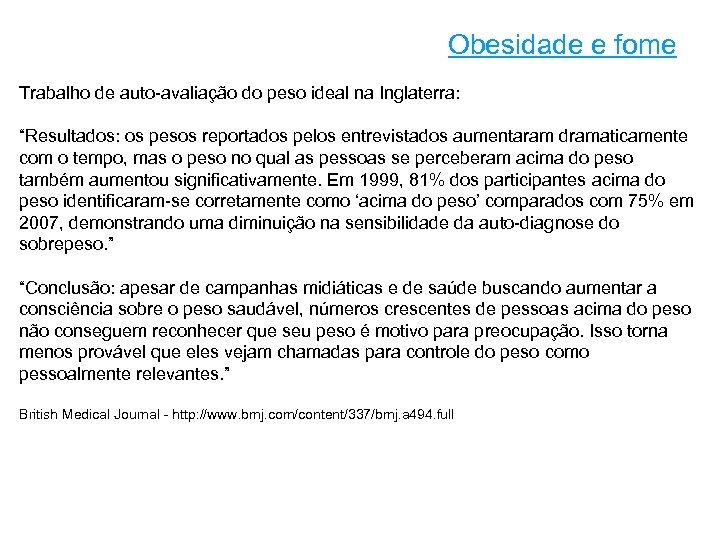 Obesidade e fome

Trabalho de auto-avaliação do peso ideal na Inglaterra:

“Resultados: os pesos reportados pelos entrevistados aumentaram dramaticamente com o tempo, mas o peso no qual as pessoas se perceberam acima do peso também aumentou significativamente. Em 1999, 81% dos participantes acima do peso identificaram-se corretamente como ‘acima do peso’ comparados com 75% em 2007, demonstrando uma diminuição na sensibilidade da auto-diagnose do sobrepeso.”

“Conclusão: apesar de campanhas midiáticas e de saúde buscando aumentar a consciência sobre o peso saudável, números crescentes de pessoas acima do peso não conseguem reconhecer que seu peso é motivo para preocupação. Isso torna menos provável que eles vejam chamadas para controle do peso como pessoalmente relevantes.”

British Medical Journal - http://www.bmj.com/content/337/bmj.a494.full